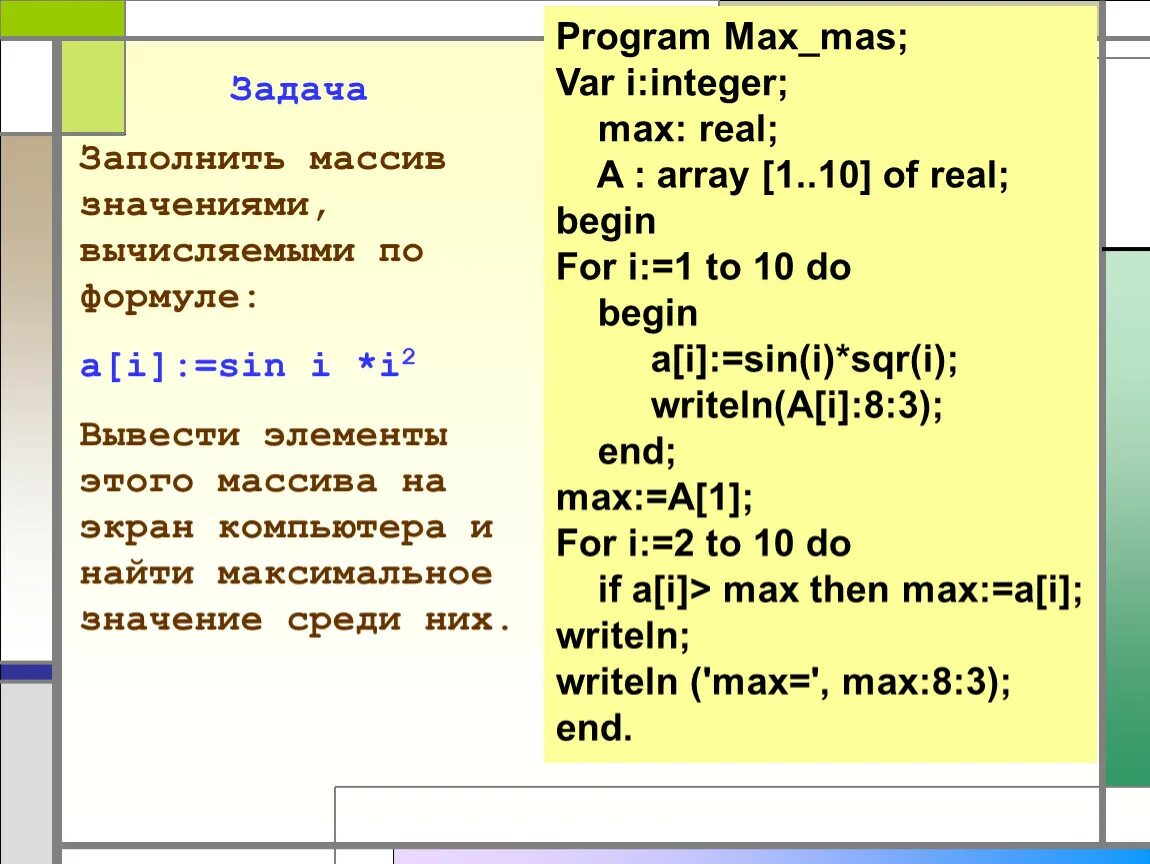 Задача

Заполнить массив значениями, вычисляемыми по формуле:

a[i]:=sin i *i$^2$

Вывести элементы этого массива на экран компьютера и найти максимальное значение среди них.

Program Max_mas;
Var i:integer;
max: real;
A : array [1..10] of real;
begin
For i:=1 to 10 do
begin
a[i]:=sin(i)*sqr(i);
writeln(A[i]:8:3);
end;
max:=A[1];
For i:=2 to 10 do
if a[i]> max then max:=a[i];
writeln;
writeln ('max=', max:8:3);
end.